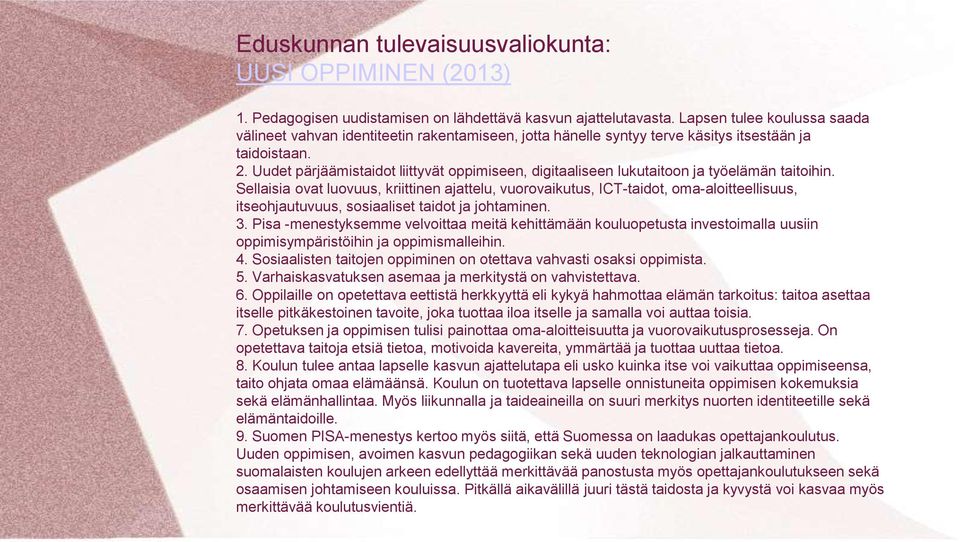 Eduskunnan tulevaisuusvaliokunta:
UUSI OPPIMINEN (2013)

1. Pedagogisen uudistamisen on lähdettävä kasvun ajattelutavasta. Lapsen tulee koulussa saada välineet vahvan identiteetin rakentamiseen, jotta hänelle syntyy terve käsitys itsestään ja taidoistaan.
2. Uudet pärjäämistaidot liittyvät oppimiseen, digitaaliseen lukutaitoon ja työelämän taitoihin. Sellaisia ovat luovuus, kriittinen ajattelu, vuorovaikutus, ICT-taidot, oma-aloitteellisuus, itseohjautuvuus, sosiaaliset taidot ja johtaminen.
3. Pisa -menestyksemme velvoittaa meitä kehittämään kouluopetusta investoimalla uusiin oppimisympäristöihin ja oppimismalleihin.
4. Sosiaalisten taitojen oppiminen on otettava vahvasti osaksi oppimista.
5. Varhaiskasvatuksen asemaa ja merkitystä on vahvistettava.
6. Oppilaille on opetettava eettistä herkkyyttä eli kykyä hahmottaa elämän tarkoitus: taitoa asettaa itselle pitkäkestoinen tavoite, joka tuottaa iloa itselle ja samalla voi auttaa toisia.
7. Opetuksen ja oppimisen tulisi painottaa oma-aloitteisuutta ja vuorovaikutusprosesseja. On opetettava taitoja etsiä tietoa, motivoida kavereita, ymmärtää ja tuottaa uuttaa tietoa.
8. Koulun tulee antaa lapselle kasvun ajattelutapa eli usko kuinka itse voi vaikuttaa oppimiseensa, taito ohjata omaa elämäänsä. Koulun on tuotettava lapselle onnistuneita oppimisen kokemuksia sekä elämänhallintaa. Myös liikunnalla ja taideaineilla on suuri merkitys nuorten identiteetille sekä elämäntaidoille.
9. Suomen PISA-menestys kertoo myös siitä, että Suomessa on laadukas opettajankoulutus. Uuden oppimisen, avoimen kasvun pedagogiikan sekä uuden teknologian jalkauttaminen suomalaisten koulujen arkeen edellyttää merkittävää panostusta myös opettajankoulutukseen sekä osaamisen johtamiseen kouluissa. Pitkällä aikavälillä juuri tästä taidosta ja kyvystä voi kasvaa myös merkittävää koulutusvientiä.